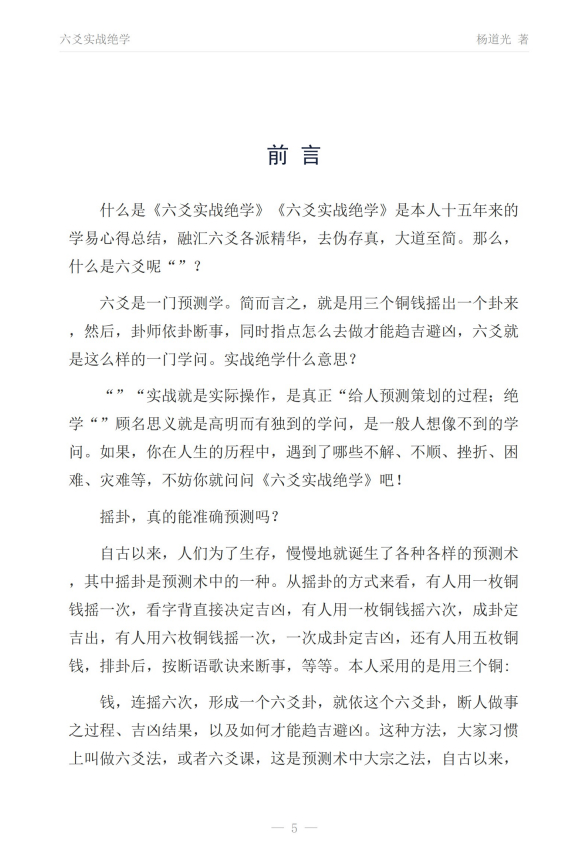 六爻实战绝学　　杨道光 著

前 言

什么是《六爻实战绝学》《六爻实战绝学》是本人十五年来的学易心得总结，融汇六爻各派精华，去伪存真，大道至简。那么，什么是六爻呢“”？

六爻是一门预测学。简而言之，就是用三个铜钱摇出一个卦来，然后，卦师依卦断事，同时指点怎么去做才能趋吉避凶，六爻就是这么样的一门学问。实战绝学什么意思？

“”“实战就是实际操作，是真正“给人预测策划的过程；绝学“”顾名思义就是高明而有独到的学问，是一般人想像不到的学问。如果，你在人生的历程中，遇到了哪些不解、不顺、挫折、困难、灾难等，不妨你就问问《六爻实战绝学》吧！

摇卦，真的能准确预测吗？

自古以来，人们为了生存，慢慢地就诞生了各种各样的预测术，其中摇卦是预测术中的一种。从摇卦的方式来看，有人用一枚铜钱摇一次，看字背直接决定吉凶，有人用一枚铜钱摇六次，成卦定吉出，有人用六枚铜钱摇一次，一次成卦定吉凶，还有人用五枚铜钱，排卦后，按断语歌诀来断事，等等。本人采用的是用三个铜:

钱，连摇六次，形成一个六爻卦，就依这个六爻卦，断人做事之过程、吉凶结果，以及如何才能趋吉避凶。这种方法，大家习惯上叫做六爻法，或者六爻课，这是预测术中大宗之法，自古以来，

— 5 —